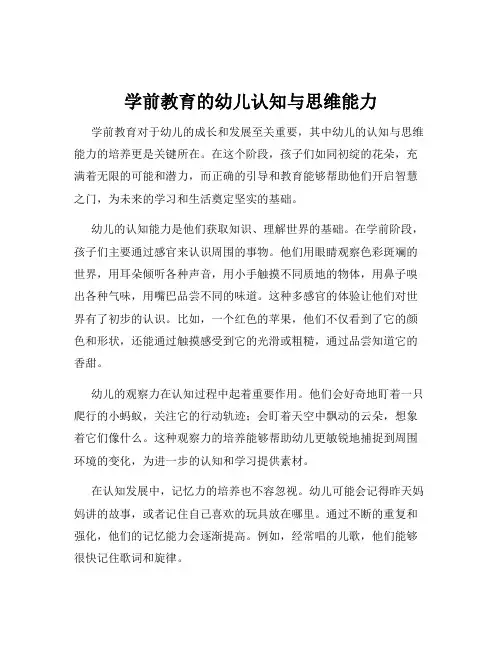 学前教育的幼儿认知与思维能力

学前教育对于幼儿的成长和发展至关重要，其中幼儿的认知与思维能力的培养更是关键所在。在这个阶段，孩子们如同初绽的花朵，充满着无限的可能和潜力，而正确的引导和教育能够帮助他们开启智慧之门，为未来的学习和生活奠定坚实的基础。

幼儿的认知能力是他们获取知识、理解世界的基础。在学前阶段，孩子们主要通过感官来认识周围的事物。他们用眼睛观察色彩斑斓的世界，用耳朵倾听各种声音，用小手触摸不同质地的物体，用鼻子嗅出各种气味，用嘴巴品尝不同的味道。这种多感官的体验让他们对世界有了初步的认识。比如，一个红色的苹果，他们不仅看到了它的颜色和形状，还能通过触摸感受到它的光滑或粗糙，通过品尝知道它的香甜。

幼儿的观察力在认知过程中起着重要作用。他们会好奇地盯着一只爬行的小蚂蚁，关注它的行动轨迹；会盯着天空中飘动的云朵，想象着它们像什么。这种观察力的培养能够帮助幼儿更敏锐地捕捉到周围环境的变化，为进一步的认知和学习提供素材。

在认知发展中，记忆力的培养也不容忽视。幼儿可能会记得昨天妈妈讲的故事，或者记住自己喜欢的玩具放在哪里。通过不断的重复和强化，他们的记忆能力会逐渐提高。例如，经常唱的儿歌，他们能够很快记住歌词和旋律。